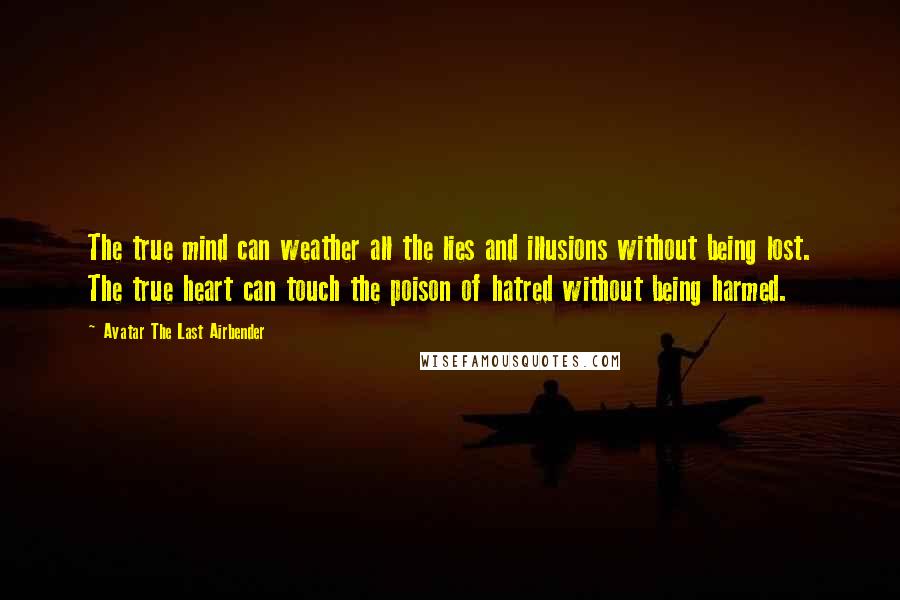 The true mind can weather all the lies and illusions without being lost. The true heart can touch the poison of hatred without being harmed.

~ Avatar The Last Airbender

WISEFAMOUSQUOTES.COM